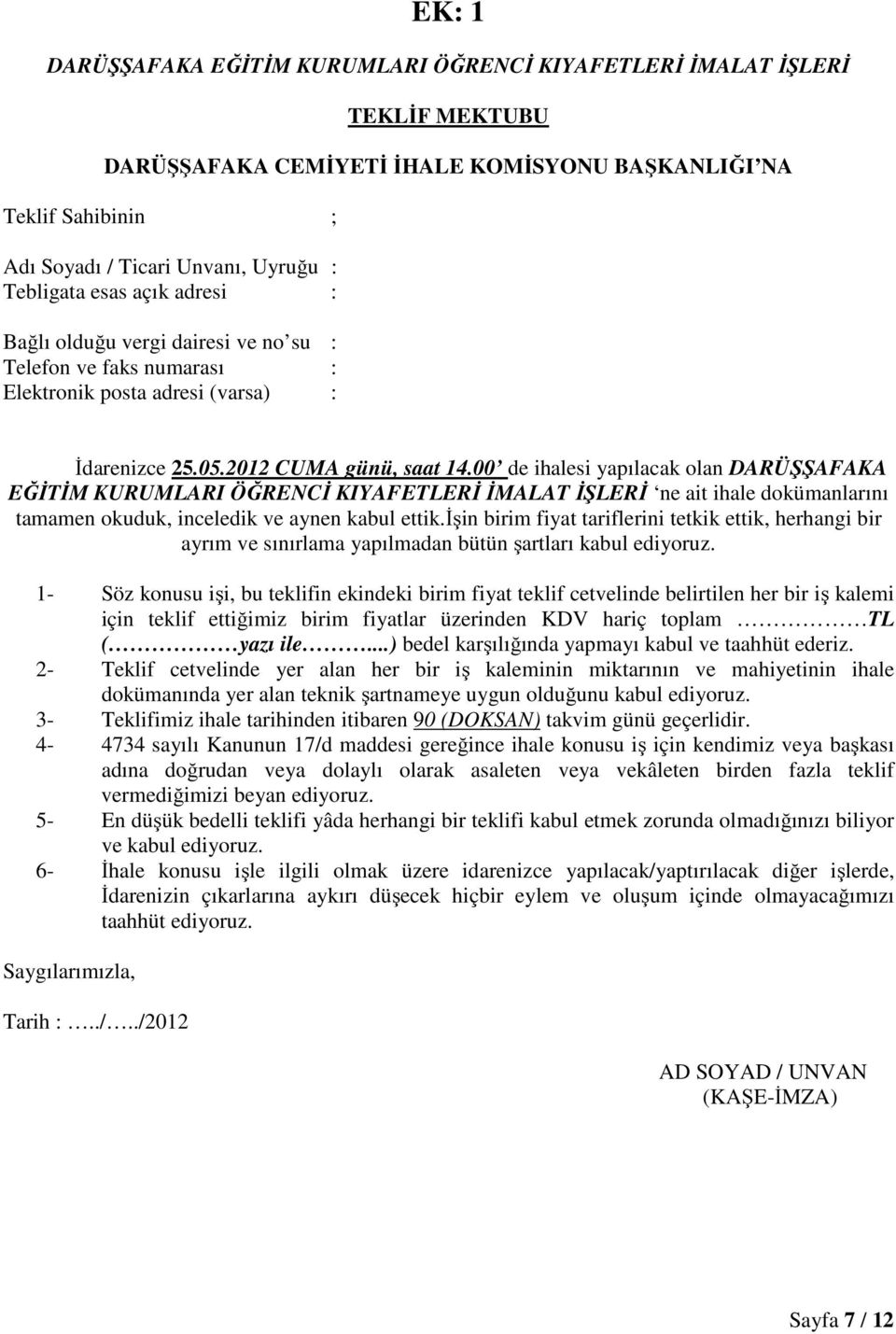 EK: 1

DARÜŞŞAFAKA EĞİTİM KURUMLARI ÖĞRENCİ KIYAFETLERİ İMALAT İŞLERİ

TEKLİF MEKTUBU

DARÜŞŞAFAKA CEMİYETİ İHALE KOMİSYONU BAŞKANLIĞI'NA

Teklif Sahibinin ;

Adı Soyadı / Ticari Unvanı, Uyruğu :
Tebligata esas açık adresi :

Bağlı olduğu vergi dairesi ve no'su :
Telefon ve faks numarası :
Elektronik posta adresi (varsa) :

İdarenizce 25.05.2012 CUMA günü, saat 14.00' de ihalesi yapılacak olan DARÜŞŞAFAKA EĞİTİM KURUMLARI ÖĞRENCİ KIYAFETLERİ İMALAT İŞLERİ 'ne ait ihale dokümanlarını tamamen okuduk, inceledik ve aynen kabul ettik.İşin birim fiyat tariflerini tetkik ettik, herhangi bir ayrım ve sınırlama yapılmadan bütün şartları kabul ediyoruz.

1- Söz konusu işi, bu teklifin ekindeki birim fiyat teklif cetvelinde belirtilen her bir iş kalemi için teklif ettiğimiz birim fiyatlar üzerinden KDV hariç toplam ……………TL (……………yazı ile………...) bedel karşılığında yapmayı kabul ve taahhüt ederiz.
2- Teklif cetvelinde yer alan her bir iş kaleminin miktarının ve mahiyetinin ihale dokümanında yer alan teknik şartnameye uygun olduğunu kabul ediyoruz.
3- Teklifimiz ihale tarihinden itibaren 90 (DOKSAN) takvim günü geçerlidir.
4- 4734 sayılı Kanunun 17/d maddesi gereğince ihale konusu iş için kendimiz veya başkası adına doğrudan veya dolaylı olarak asaleten veya vekâleten birden fazla teklif vermediğimizi beyan ediyoruz.
5- En düşük bedelli teklifi yâda herhangi bir teklifi kabul etmek zorunda olmadığınızı biliyor ve kabul ediyoruz.
6- İhale konusu işle ilgili olmak üzere idarenizce yapılacak/yaptırılacak diğer işlerde, İdarenizin çıkarlarına aykırı düşecek hiçbir eylem ve oluşum içinde olmayacağımızı taahhüt ediyoruz.

Saygılarımızla,

Tarih : …../…../2012

AD SOYAD / UNVAN
(KAŞE-İMZA)

Sayfa 7 / 12